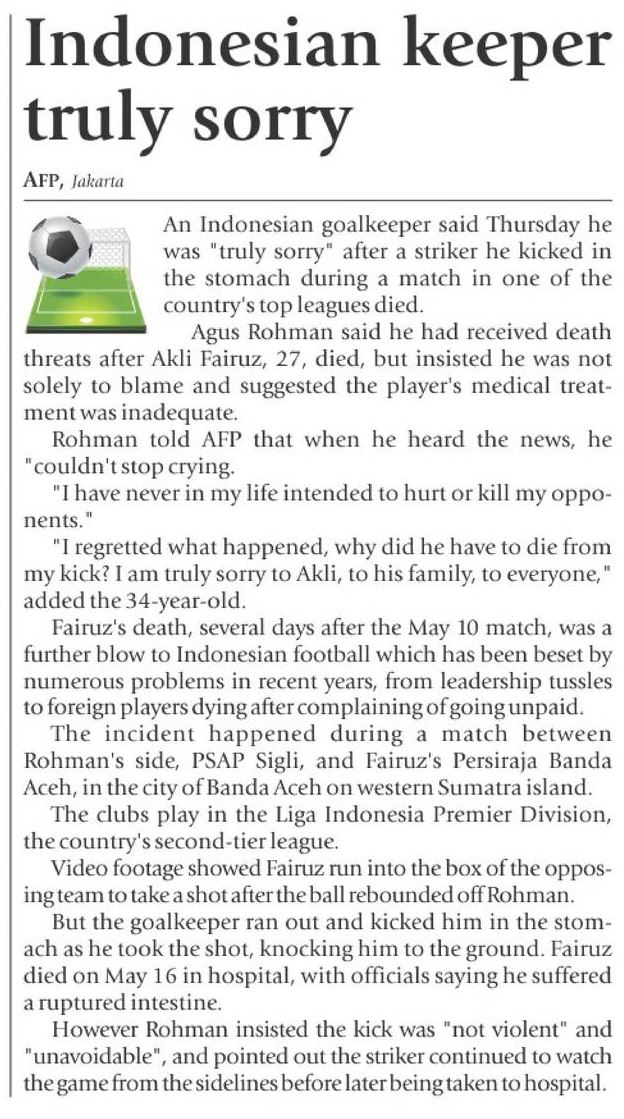 Indonesian keeper truly sorry

AFP, Jakarta

An Indonesian goalkeeper said Thursday he was "truly sorry" after a striker he kicked in the stomach during a match in one of the country's top leagues died.

Agus Rohman said he had received death threats after Akli Fairuz, 27, died, but insisted he was not solely to blame and suggested the player's medical treatment was inadequate.

Rohman told AFP that when he heard the news, he "couldn't stop crying.

"I have never in my life intended to hurt or kill my opponents."

"I regretted what happened, why did he have to die from my kick? I am truly sorry to Akli, to his family, to everyone," added the 34-year-old.

Fairuz's death, several days after the May 10 match, was a further blow to Indonesian football which has been beset by numerous problems in recent years, from leadership tussles to foreign players dying after complaining of going unpaid.

The incident happened during a match between Rohman's side, PSAP Sigli, and Fairuz's Persiraja Banda Aceh, in the city of Banda Aceh on western Sumatra island.

The clubs play in the Liga Indonesia Premier Division, the country's second-tier league.

Video footage showed Fairuz run into the box of the opposing team to take a shot after the ball rebounded off Rohman.

But the goalkeeper ran out and kicked him in the stomach as he took the shot, knocking him to the ground. Fairuz died on May 16 in hospital, with officials saying he suffered a ruptured intestine.

However Rohman insisted the kick was "not violent" and "unavoidable", and pointed out the striker continued to watch the game from the sidelines before later being taken to hospital.